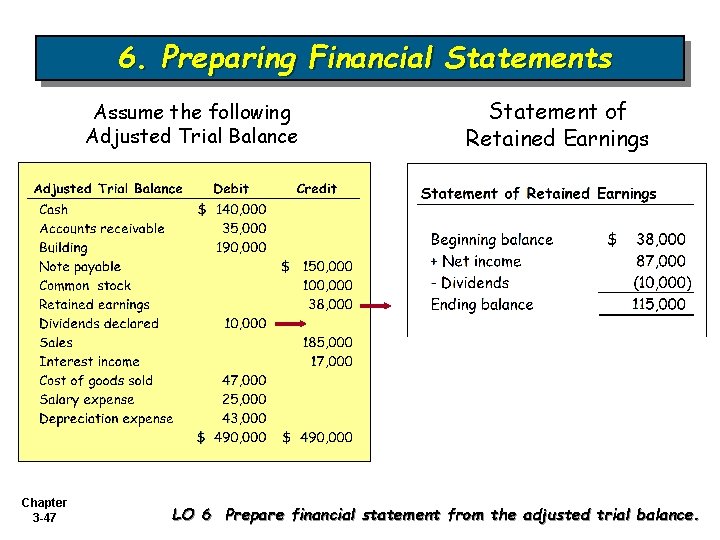 6. Preparing Financial Statements

Assume the following Adjusted Trial Balance

| Adjusted Trial Balance | Debit | Credit |
|---|---|---|
| Cash | $ 140,000 | |
| Accounts receivable | 35,000 | |
| Building | 190,000 | |
| Note payable | | $ 150,000 |
| Common stock | | 100,000 |
| Retained earnings | | 38,000 |
| Dividends declared | 10,000 | |
| Sales | | 185,000 |
| Interest income | | 17,000 |
| Cost of goods sold | 47,000 | |
| Salary expense | 25,000 | |
| Depreciation expense | 43,000 | |
| | $ 490,000 | $ 490,000 |

Statement of Retained Earnings

| Statement of Retained Earnings | |
|---|---|
| Beginning balance | $ 38,000 |
| + Net income | 87,000 |
| - Dividends | (10,000) |
| Ending balance | 115,000 |

Chapter 3-47

LO 6 Prepare financial statement from the adjusted trial balance.